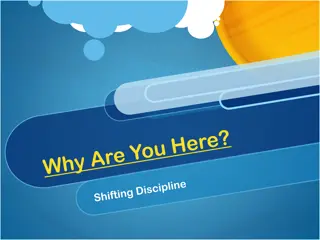 Why Are You Here?

Shifting Discipline